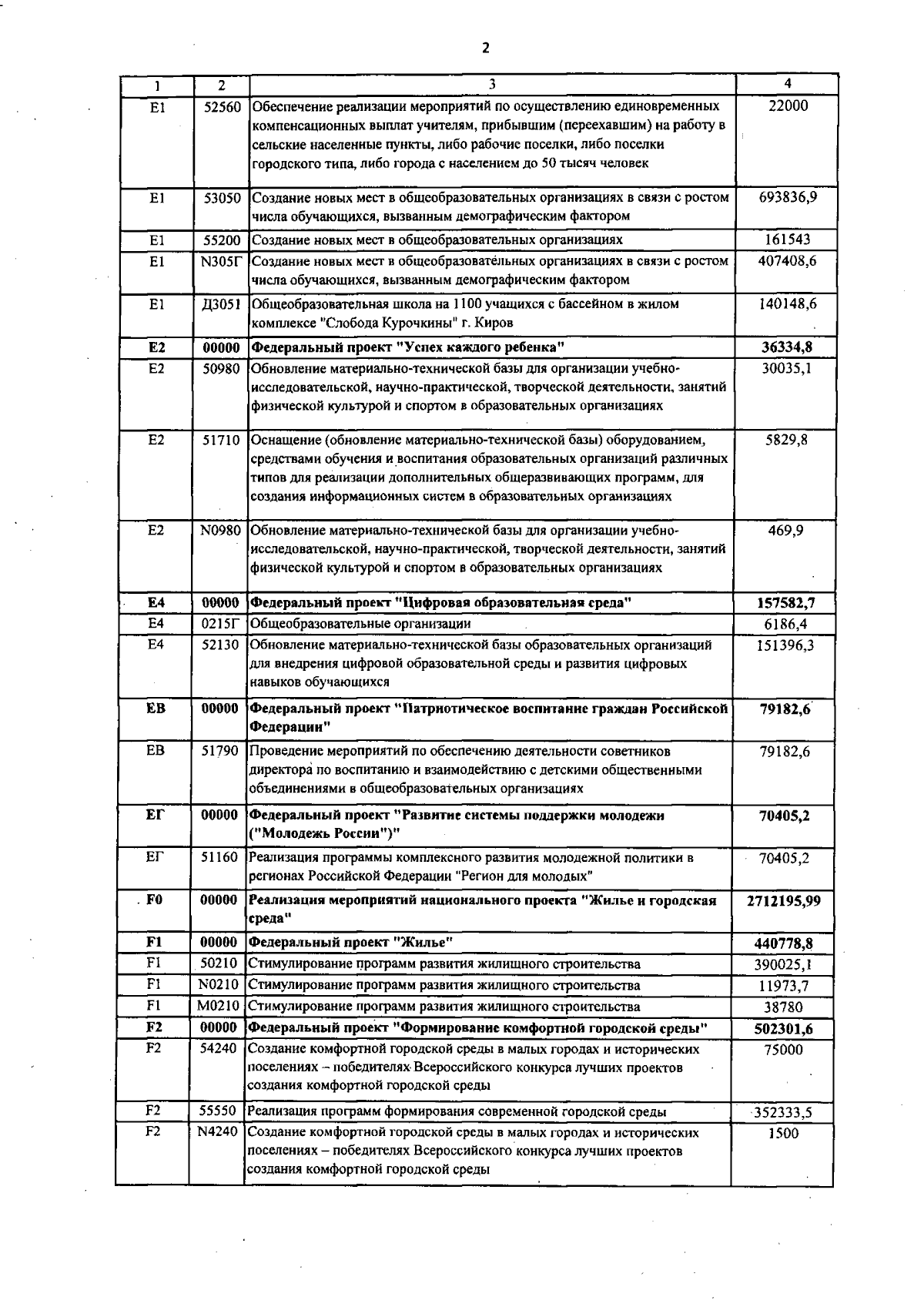 2

| 1 | 2 | 3 | 4 |
|---|---|---|---|
| E1 | 52560 | Обеспечение реализации мероприятий по осуществлению единовременных компенсационных выплат учителям, прибывшим (переехавшим) на работу в сельские населенные пункты, либо рабочие поселки, либо поселки городского типа, либо города с населением до 50 тысяч человек | 22000 |
| E1 | 53050 | Создание новых мест в общеобразовательных организациях в связи с ростом числа обучающихся, вызванным демографическим фактором | 693836,9 |
| E1 | 55200 | Создание новых мест в общеобразовательных организациях | 161543 |
| E1 | N305Г | Создание новых мест в общеобразовательных организациях в связи с ростом числа обучающихся, вызванным демографическим фактором | 407408,6 |
| E1 | Д3051 | Общеобразовательная школа на 1100 учащихся с бассейном в жилом комплексе "Слобода Курочкины" г. Киров | 140148,6 |
| **E2** | **00000** | **Федеральный проект "Успех каждого ребенка"** | **36334,8** |
| E2 | 50980 | Обновление материально-технической базы для организации учебно-исследовательской, научно-практической, творческой деятельности, занятий физической культурой и спортом в образовательных организациях | 30035,1 |
| E2 | 51710 | Оснащение (обновление материально-технической базы) оборудованием, средствами обучения и воспитания образовательных организаций различных типов для реализации дополнительных общеразвивающих программ, для создания информационных систем в образовательных организациях | 5829,8 |
| E2 | N0980 | Обновление материально-технической базы для организации учебно-исследовательской, научно-практической, творческой деятельности, занятий физической культурой и спортом в образовательных организациях | 469,9 |
| **E4** | **00000** | **Федеральный проект "Цифровая образовательная среда"** | **157582,7** |
| E4 | 0215Г | Общеобразовательные организации | 6186,4 |
| E4 | 52130 | Обновление материально-технической базы образовательных организаций для внедрения цифровой образовательной среды и развития цифровых навыков обучающихся | 151396,3 |
| **EB** | **00000** | **Федеральный проект "Патриотическое воспитание граждан Российской Федерации"** | **79182,6** |
| EB | 51790 | Проведение мероприятий по обеспечению деятельности советников директора по воспитанию и взаимодействию с детскими общественными объединениями в общеобразовательных организациях | 79182,6 |
| **EГ** | **00000** | **Федеральный проект "Развитие системы поддержки молодежи ("Молодежь России")"** | **70405,2** |
| EГ | 51160 | Реализация программы комплексного развития молодежной политики в регионах Российской Федерации "Регион для молодых" | 70405,2 |
| **F0** | **00000** | **Реализация мероприятий национального проекта "Жилье и городская среда"** | **2712195,99** |
| **F1** | **00000** | **Федеральный проект "Жилье"** | **440778,8** |
| F1 | 50210 | Стимулирование программ развития жилищного строительства | 390025,1 |
| F1 | N0210 | Стимулирование программ развития жилищного строительства | 11973,7 |
| F1 | M0210 | Стимулирование программ развития жилищного строительства | 38780 |
| **F2** | **00000** | **Федеральный проект "Формирование комфортной городской среды"** | **502301,6** |
| F2 | 54240 | Создание комфортной городской среды в малых городах и исторических поселениях – победителях Всероссийского конкурса лучших проектов создания комфортной городской среды | 75000 |
| F2 | 55550 | Реализация программ формирования современной городской среды | 352333,5 |
| F2 | N4240 | Создание комфортной городской среды в малых городах и исторических поселениях – победителях Всероссийского конкурса лучших проектов создания комфортной городской среды | 1500 |